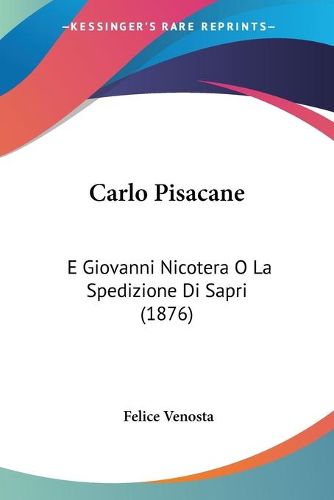 —KESSINGER'S RARE REPRINTS—

Carlo Pisacane

E Giovanni Nicotera O La Spedizione Di Sapri (1876)

Felice Venosta